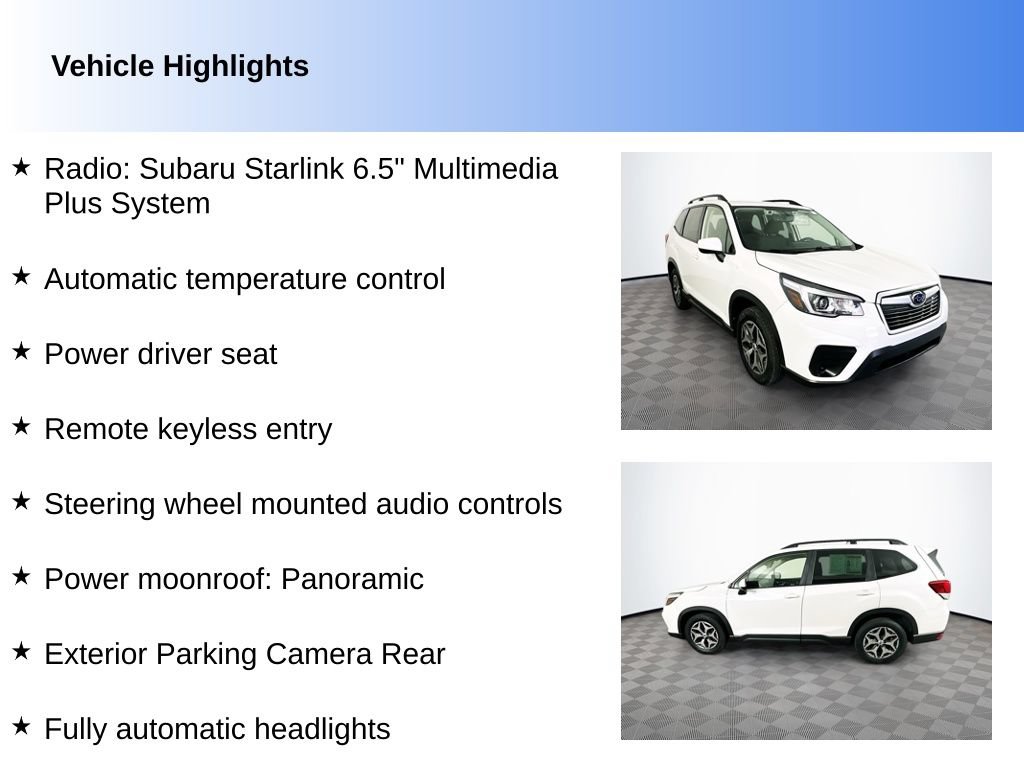 Vehicle Highlights

★ Radio: Subaru Starlink 6.5" Multimedia Plus System

★ Automatic temperature control

★ Power driver seat

★ Remote keyless entry

★ Steering wheel mounted audio controls

★ Power moonroof: Panoramic

★ Exterior Parking Camera Rear

★ Fully automatic headlights